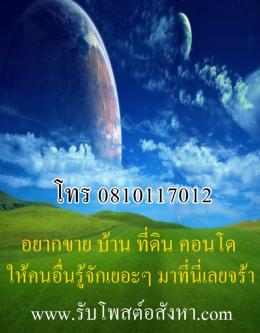 โทร 0810117012

อยากขาย บ้าน ที่ดิน คอนโด
ให้คนอื่นรู้จักเยอะๆ มาที่นี่เลยจร้า

www.รับโพสต์อสังหา.com